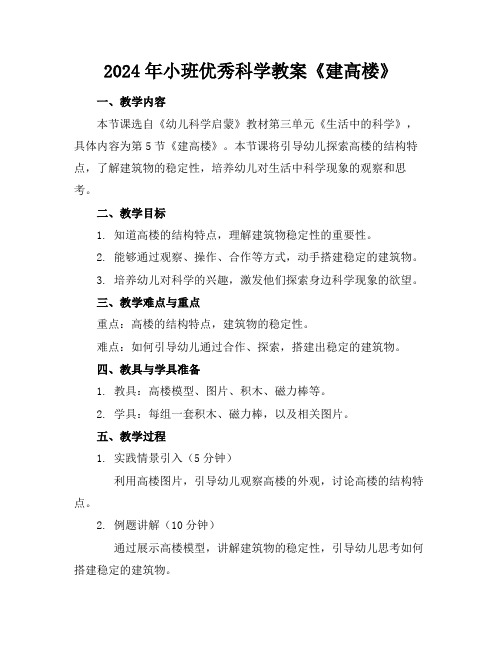 2024年小班优秀科学教案《建高楼》

一、教学内容

本节课选自《幼儿科学启蒙》教材第三单元《生活中的科学》，具体内容为第5节《建高楼》。本节课将引导幼儿探索高楼的结构特点，了解建筑物的稳定性，培养幼儿对生活中科学现象的观察和思考。

二、教学目标

1. 知道高楼的结构特点，理解建筑物稳定性的重要性。

2. 能够通过观察、操作、合作等方式，动手搭建稳定的建筑物。

3. 培养幼儿对科学的兴趣，激发他们探索身边科学现象的欲望。

三、教学难点与重点

重点：高楼的结构特点，建筑物的稳定性。

难点：如何引导幼儿通过合作、探索，搭建出稳定的建筑物。

四、教具与学具准备

1. 教具：高楼模型、图片、积木、磁力棒等。

2. 学具：每组一套积木、磁力棒，以及相关图片。

五、教学过程

1. 实践情景引入（5分钟）

利用高楼图片，引导幼儿观察高楼的外观，讨论高楼的结构特点。

2. 例题讲解（10分钟）

通过展示高楼模型，讲解建筑物的稳定性，引导幼儿思考如何搭建稳定的建筑物。